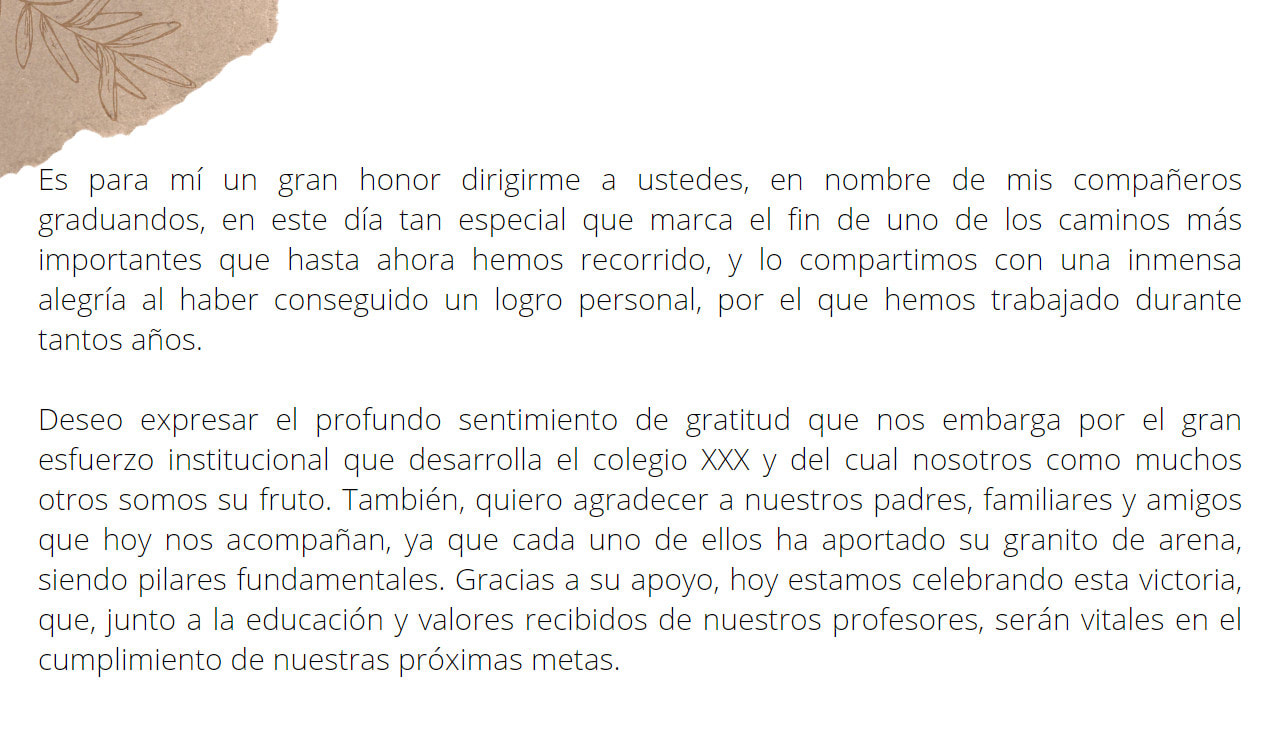 Es para mí un gran honor dirigirme a ustedes, en nombre de mis compañeros graduandos, en este día tan especial que marca el fin de uno de los caminos más importantes que hasta ahora hemos recorrido, y lo compartimos con una inmensa alegría al haber conseguido un logro personal, por el que hemos trabajado durante tantos años.

Deseo expresar el profundo sentimiento de gratitud que nos embarga por el gran esfuerzo institucional que desarrolla el colegio XXX y del cual nosotros como muchos otros somos su fruto. También, quiero agradecer a nuestros padres, familiares y amigos que hoy nos acompañan, ya que cada uno de ellos ha aportado su granito de arena, siendo pilares fundamentales. Gracias a su apoyo, hoy estamos celebrando esta victoria, que, junto a la educación y valores recibidos de nuestros profesores, serán vitales en el cumplimiento de nuestras próximas metas.